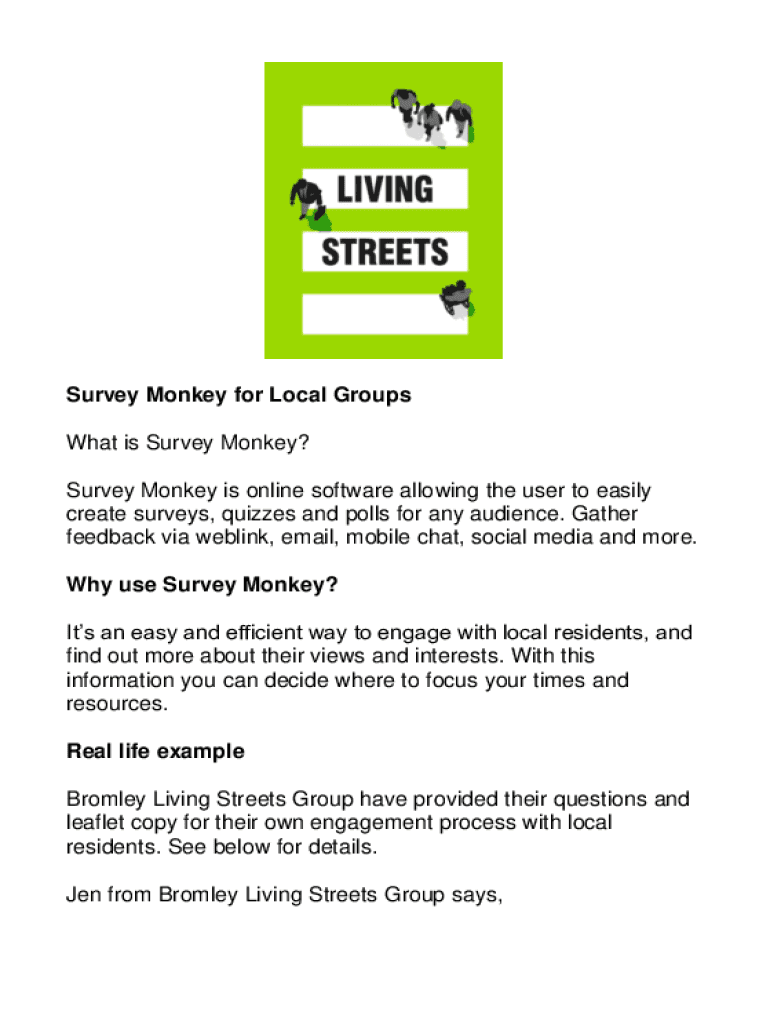 LIVING
STREETS

Survey Monkey for Local Groups

What is Survey Monkey?

Survey Monkey is online software allowing the user to easily create surveys, quizzes and polls for any audience. Gather feedback via weblink, email, mobile chat, social media and more.

Why use Survey Monkey?

It's an easy and efficient way to engage with local residents, and find out more about their views and interests. With this information you can decide where to focus your times and resources.

Real life example

Bromley Living Streets Group have provided their questions and leaflet copy for their own engagement process with local residents. See below for details.

Jen from Bromley Living Streets Group says,